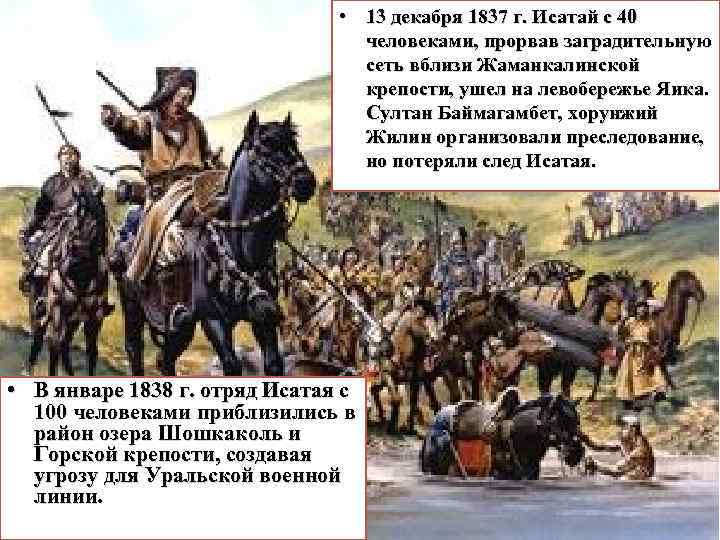 • 13 декабря 1837 г. Исатай с 40 человеками, прорвав заградительную сеть вблизи Жаманкалинской крепости, ушел на левобережье Яика. Султан Баймагамбет, хорунжий Жилин организовали преследование, но потеряли след Исатая.

• В январе 1838 г. отряд Исатая с 100 человеками приблизились в район озера Шошкаколь и Горской крепости, создавая угрозу для Уральской военной линии.